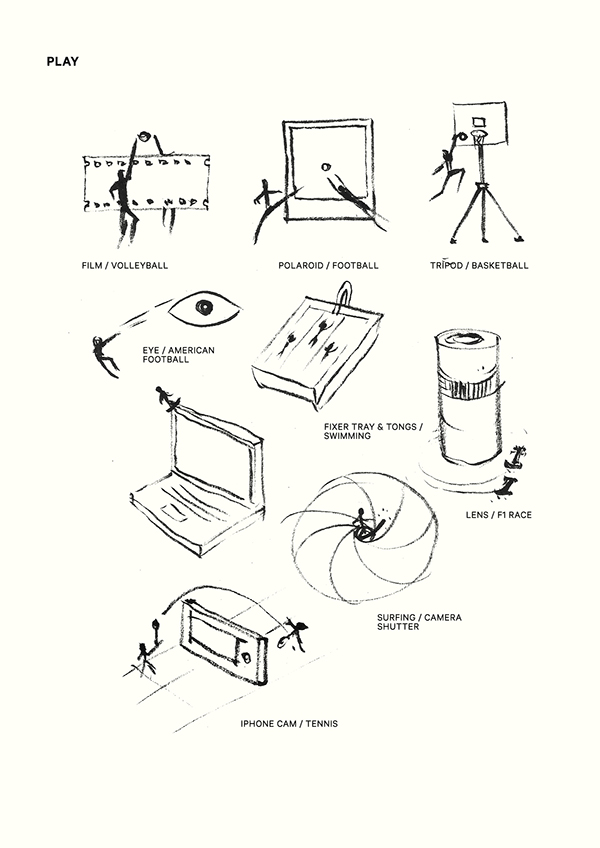 PLAY

FILM / VOLLEYBALL

POLAROID / FOOTBALL

TRIPOD / BASKETBALL

EYE / AMERICAN FOOTBALL

FIXER TRAY & TONGS / SWIMMING

LENS / F1 RACE

SURFING / CAMERA SHUTTER

IPHONE CAM / TENNIS